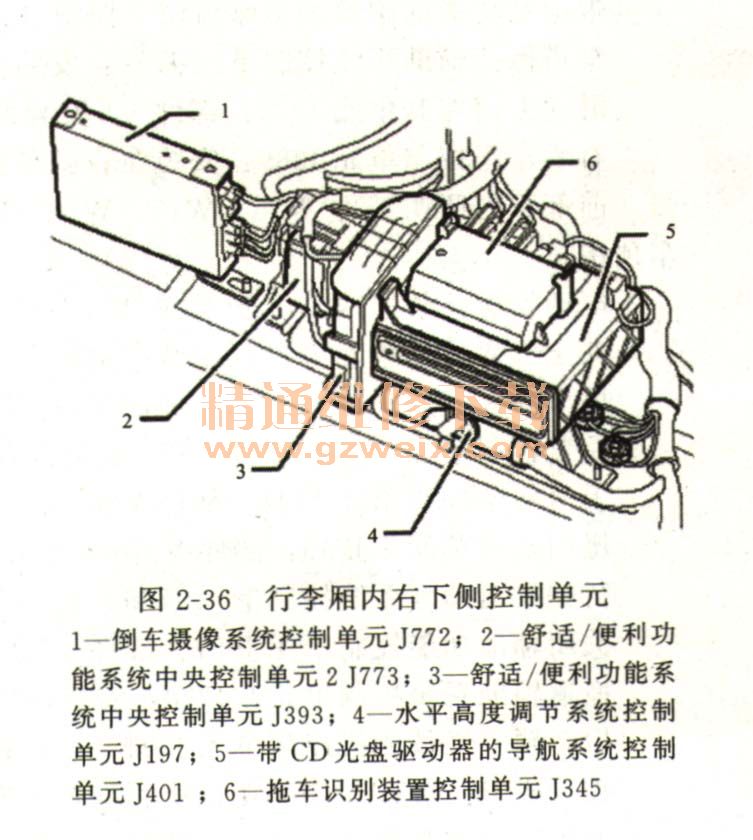 1

6

5

2

3

4

图2-36 行李厢内右下侧控制单元

1—倒车摄像系统控制单元J772；2—舒适/便利功能系统中央控制单元2 J773；3—舒适/便利功能系统中央控制单元J393；4—水平高度调节系统控制单元J197；5—带CD光盘驱动器的导航系统控制单元J401；6—拖车识别装置控制单元J345

精通维修下载
www.gzweix.com